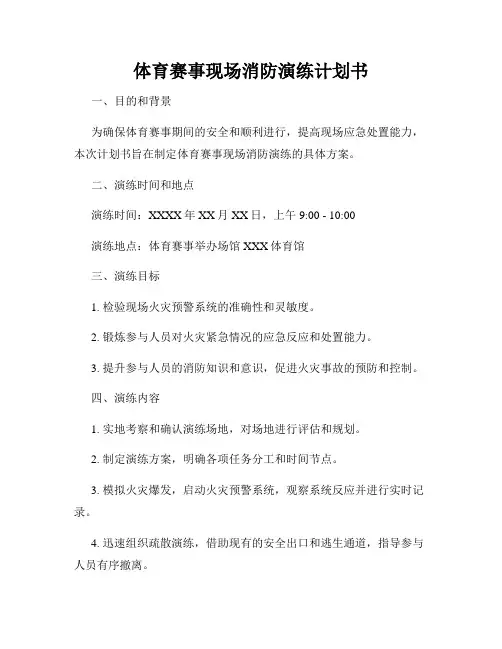 体育赛事现场消防演练计划书

一、目的和背景

为确保体育赛事期间的安全和顺利进行，提高现场应急处置能力，本次计划书旨在制定体育赛事现场消防演练的具体方案。

二、演练时间和地点

演练时间：XXXX 年 XX 月 XX 日，上午 9:00 - 10:00

演练地点：体育赛事举办场馆 XXX 体育馆

三、演练目标

1. 检验现场火灾预警系统的准确性和灵敏度。

2. 锻炼参与人员对火灾紧急情况的应急反应和处置能力。

3. 提升参与人员的消防知识和意识，促进火灾事故的预防和控制。

四、演练内容

1. 实地考察和确认演练场地，对场地进行评估和规划。

2. 制定演练方案，明确各项任务分工和时间节点。

3. 模拟火灾爆发，启动火灾预警系统，观察系统反应并进行实时记录。

4. 迅速组织疏散演练，借助现有的安全出口和逃生通道，指导参与人员有序撤离。